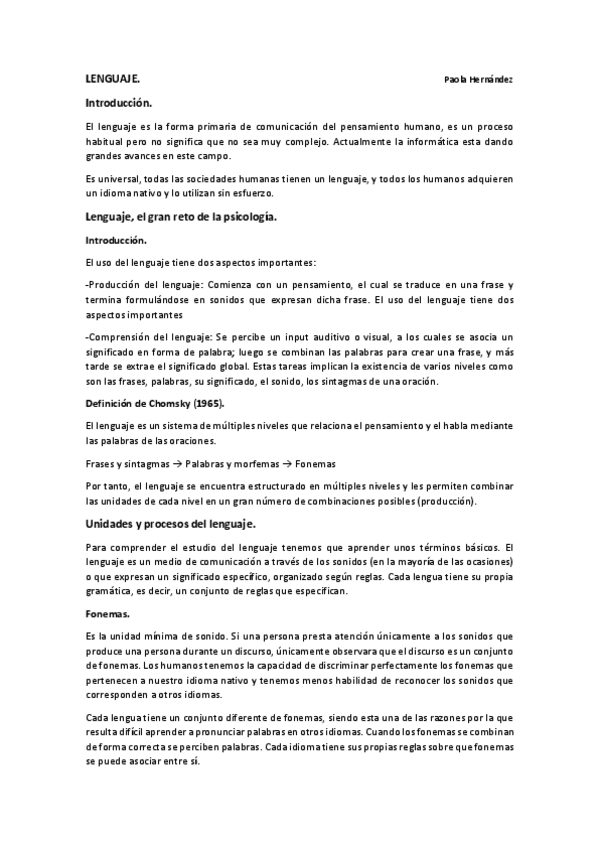 LENGUAJE.

Paola Hernández

Introducción.

El lenguaje es la forma primaria de comunicación del pensamiento humano, es un proceso habitual pero no significa que no sea muy complejo. Actualmente la informática esta dando grandes avances en este campo.

Es universal, todas las sociedades humanas tienen un lenguaje, y todos los humanos adquieren un idioma nativo y lo utilizan sin esfuerzo.

Lenguaje, el gran reto de la psicología.

Introducción.

El uso del lenguaje tiene dos aspectos importantes:

-Producción del lenguaje: Comienza con un pensamiento, el cual se traduce en una frase y termina formulándose en sonidos que expresan dicha frase. El uso del lenguaje tiene dos aspectos importantes

-Comprensión del lenguaje: Se percibe un input auditivo o visual, a los cuales se asocia un significado en forma de palabra; luego se combinan las palabras para crear una frase, y más tarde se extrae el significado global. Estas tareas implican la existencia de varios niveles como son las frases, palabras, su significado, el sonido, los sintagmas de una oración.

Definición de Chomsky (1965).

El lenguaje es un sistema de múltiples niveles que relaciona el pensamiento y el habla mediante las palabras de las oraciones.

Frases y sintagmas → Palabras y morfemas → Fonemas

Por tanto, el lenguaje se encuentra estructurado en múltiples niveles y les permiten combinar las unidades de cada nivel en un gran número de combinaciones posibles (producción).

Unidades y procesos del lenguaje.

Para comprender el estudio del lenguaje tenemos que aprender unos términos básicos. El lenguaje es un medio de comunicación a través de los sonidos (en la mayoría de las ocasiones) o que expresan un significado específico, organizado según reglas. Cada lengua tiene su propia gramática, es decir, un conjunto de reglas que especifican.

Fonemas.

Es la unidad mínima de sonido. Si una persona presta atención únicamente a los sonidos que produce una persona durante un discurso, únicamente observara que el discurso es un conjunto de fonemas. Los humanos tenemos la capacidad de discriminar perfectamente los fonemas que pertenecen a nuestro idioma nativo y tenemos menos habilidad de reconocer los sonidos que corresponden a otros idiomas.

Cada lengua tiene un conjunto diferente de fonemas, siendo esta una de las razones por la que resulta difícil aprender a pronunciar palabras en otros idiomas. Cuando los fonemas se combinan de forma correcta se perciben palabras. Cada idioma tiene sus propias reglas sobre que fonemas se puede asociar entre sí.